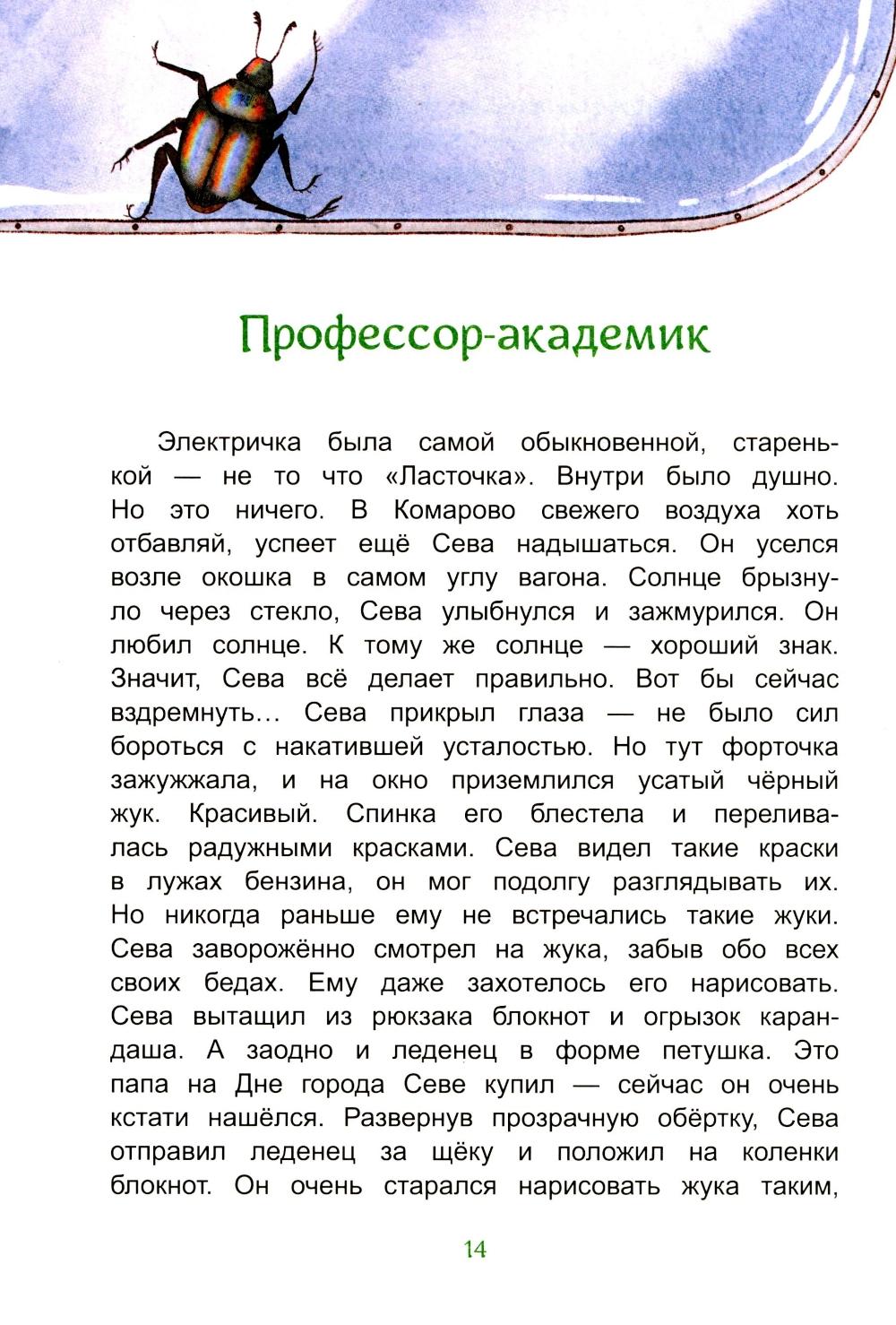 Профессор-академик

Электричка была самой обыкновенной, старенькой — не то что «Ласточка». Внутри было душно. Но это ничего. В Комарово свежего воздуха хоть отбавляй, успеет ещё Сева надышаться. Он уселся возле окошка в самом углу вагона. Солнце брызнуло через стекло, Сева улыбнулся и зажмурился. Он любил солнце. К тому же солнце — хороший знак. Значит, Сева всё делает правильно. Вот бы сейчас вздремнуть... Сева прикрыл глаза — не было сил бороться с накатившей усталостью. Но тут форточка зажужжала, и на окно приземлился усатый чёрный жук. Красивый. Спинка его блестела и переливалась радужными красками. Сева видел такие краски в лужах бензина, он мог подолгу разглядывать их. Но никогда раньше ему не встречались такие жуки. Сева заворожённо смотрел на жука, забыв обо всех своих бедах. Ему даже захотелось его нарисовать. Сева вытащил из рюкзака блокнот и огрызок карандаша. А заодно и леденец в форме петушка. Это папа на Дне города Севе купил — сейчас он очень кстати нашёлся. Развернув прозрачную обёртку, Сева отправил леденец за щёку и положил на коленки блокнот. Он очень старался нарисовать жука таким,

14